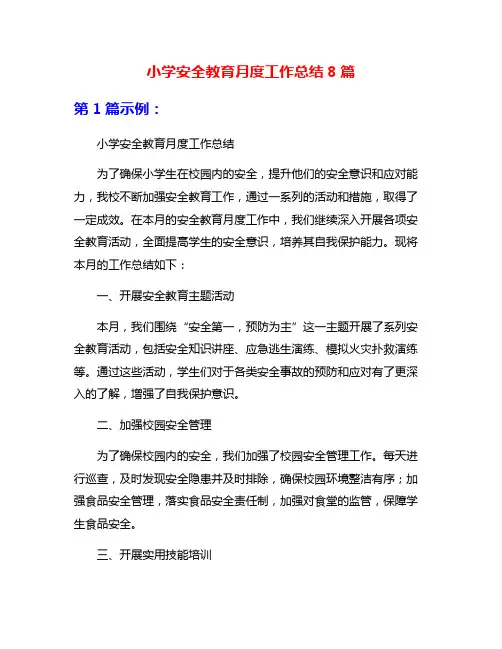 小学安全教育月度工作总结 8 篇

第 1 篇示例：

小学安全教育月度工作总结

为了确保小学生在校园内的安全，提升他们的安全意识和应对能力，我校不断加强安全教育工作，通过一系列的活动和措施，取得了一定成效。在本月的安全教育月度工作中，我们继续深入开展各项安全教育活动，全面提高学生的安全意识，培养其自我保护能力。现将本月的工作总结如下：

一、开展安全教育主题活动

本月，我们围绕“安全第一，预防为主”这一主题开展了系列安全教育活动，包括安全知识讲座、应急逃生演练、模拟火灾扑救演练等。通过这些活动，学生们对于各类安全事故的预防和应对有了更深入的了解，增强了自我保护意识。

二、加强校园安全管理

为了确保校园内的安全，我们加强了校园安全管理工作。每天进行巡查，及时发现安全隐患并及时排除，确保校园环境整洁有序；加强食品安全管理，落实食品安全责任制，加强对食堂的监管，保障学生食品安全。

三、开展实用技能培训